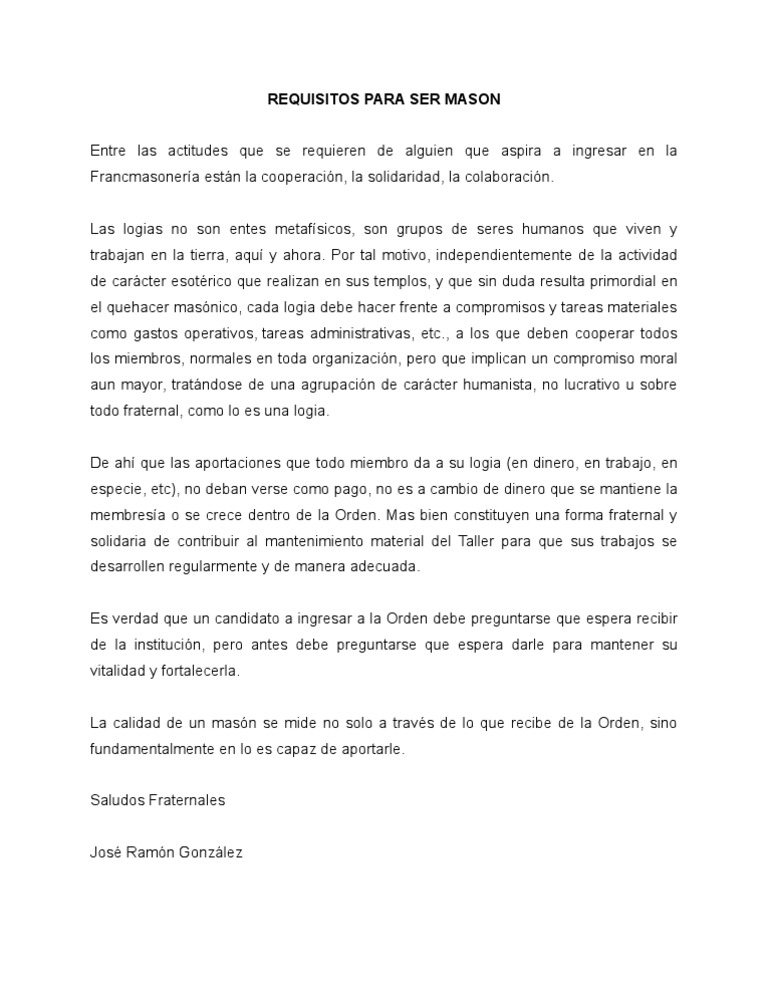 REQUISITOS PARA SER MASON

Entre las actitudes que se requieren de alguien que aspira a ingresar en la Francmasonería están la cooperación, la solidaridad, la colaboración.

Las logias no son entes metafísicos, son grupos de seres humanos que viven y trabajan en la tierra, aquí y ahora. Por tal motivo, independientemente de la actividad de carácter esotérico que realizan en sus templos, y que sin duda resulta primordial en el quehacer masónico, cada logia debe hacer frente a compromisos y tareas materiales como gastos operativos, tareas administrativas, etc., a los que deben cooperar todos los miembros, normales en toda organización, pero que implican un compromiso moral aun mayor, tratándose de una agrupación de carácter humanista, no lucrativo u sobre todo fraternal, como lo es una logia.

De ahí que las aportaciones que todo miembro da a su logia (en dinero, en trabajo, en especie, etc), no deban verse como pago, no es a cambio de dinero que se mantiene la membresía o se crece dentro de la Orden. Mas bien constituyen una forma fraternal y solidaria de contribuir al mantenimiento material del Taller para que sus trabajos se desarrollen regularmente y de manera adecuada.

Es verdad que un candidato a ingresar a la Orden debe preguntarse que espera recibir de la institución, pero antes debe preguntarse que espera darle para mantener su vitalidad y fortalecerla.

La calidad de un masón se mide no solo a través de lo que recibe de la Orden, sino fundamentalmente en lo es capaz de aportarle.

Saludos Fraternales

José Ramón González